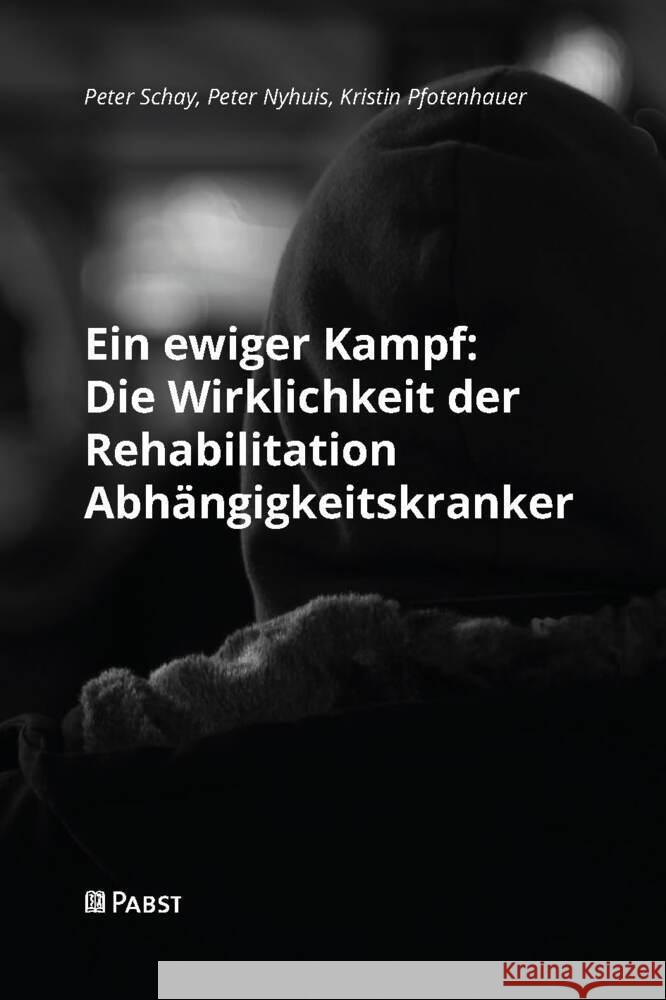 Peter Schay, Peter Nyhuis, Kristin Pfotenhauer

Ein ewiger Kampf: Die Wirklichkeit der Rehabilitation Abhängigkeitskranker

PABST